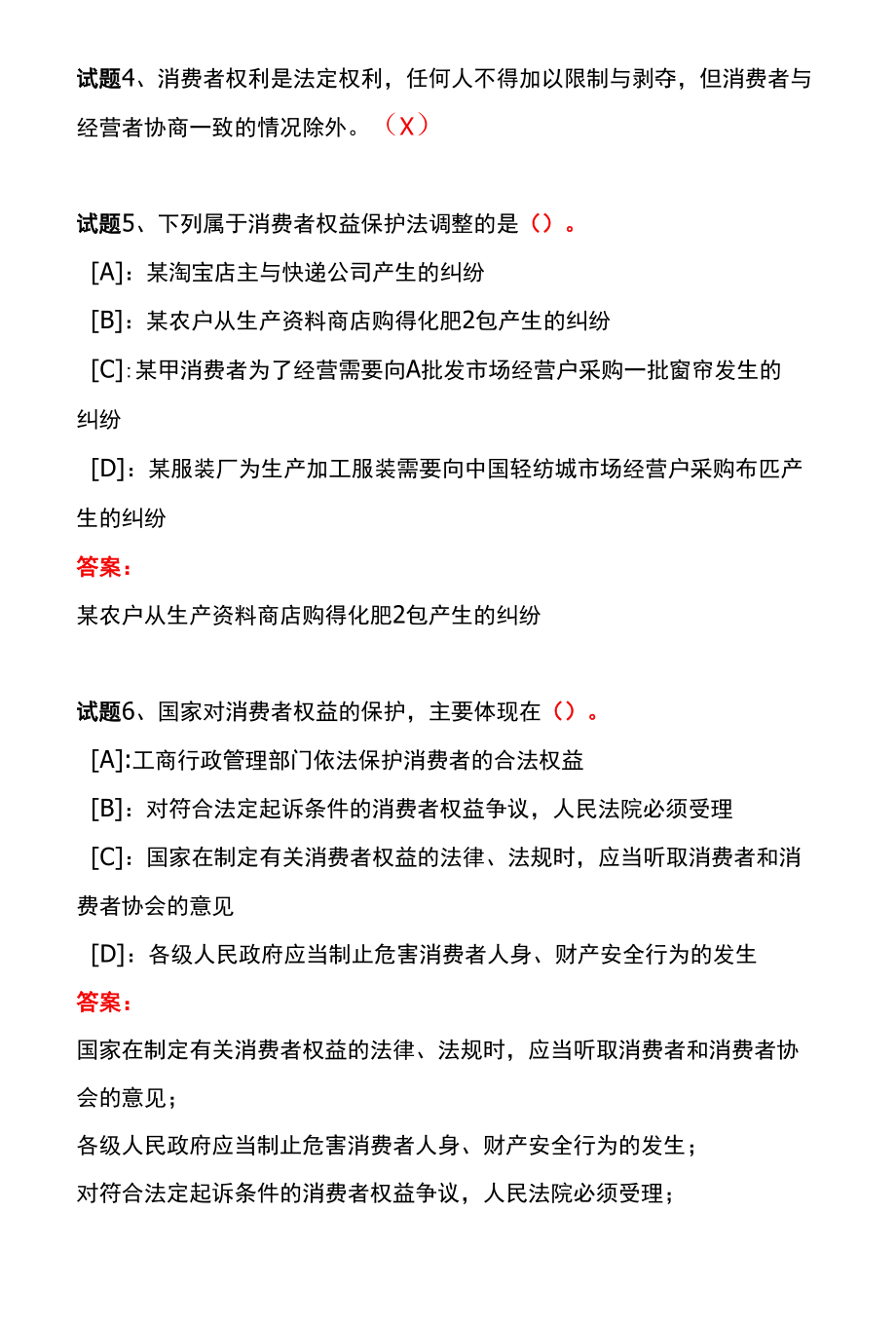 试题4、消费者权利是法定权利，任何人不得加以限制与剥夺，但消费者与经营者协商一致的情况除外。（X）

试题5、下列属于消费者权益保护法调整的是（）。

[A]：某淘宝店主与快递公司产生的纠纷

[B]：某农户从生产资料商店购得化肥2包产生的纠纷

[C]：某甲消费者为了经营需要向A批发市场经营户采购一批窗帘发生的纠纷

[D]：某服装厂为生产加工服装需要向中国轻纺城市场经营户采购布匹产生的纠纷

答案：

某农户从生产资料商店购得化肥2包产生的纠纷

试题6、国家对消费者权益的保护，主要体现在（）。

[A]:工商行政管理部门依法保护消费者的合法权益

[B]：对符合法定起诉条件的消费者权益争议，人民法院必须受理

[C]：国家在制定有关消费者权益的法律、法规时，应当听取消费者和消费者协会的意见

[D]：各级人民政府应当制止危害消费者人身、财产安全行为的发生

答案：

国家在制定有关消费者权益的法律、法规时，应当听取消费者和消费者协会的意见；

各级人民政府应当制止危害消费者人身、财产安全行为的发生；

对符合法定起诉条件的消费者权益争议，人民法院必须受理；